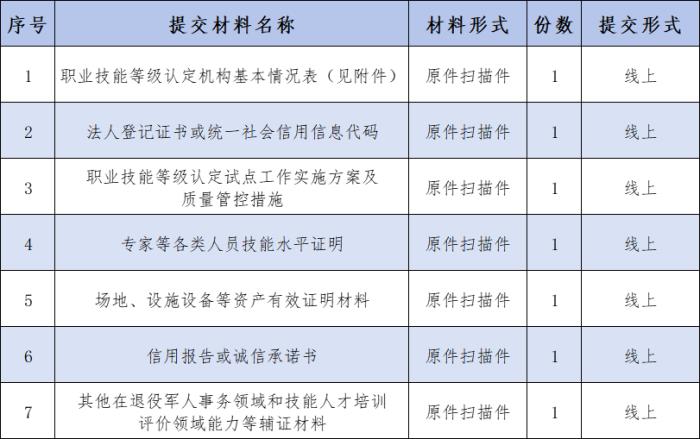 | 序号 | 提交材料名称 | 材料形式 | 份数 | 提交形式 |
|---|---|---|---|---|
| 1 | 职业技能等级认定机构基本情况表（见附件） | 原件扫描件 | 1 | 线上 |
| 2 | 法人登记证书或统一社会信用信息代码 | 原件扫描件 | 1 | 线上 |
| 3 | 职业技能等级认定试点工作实施方案及质量管控措施 | 原件扫描件 | 1 | 线上 |
| 4 | 专家等各类人员技能水平证明 | 原件扫描件 | 1 | 线上 |
| 5 | 场地、设施设备等资产有效证明材料 | 原件扫描件 | 1 | 线上 |
| 6 | 信用报告或诚信承诺书 | 原件扫描件 | 1 | 线上 |
| 7 | 其他在退役军人事务领域和技能人才培训评价领域能力等辅证材料 | 原件扫描件 | 1 | 线上 |